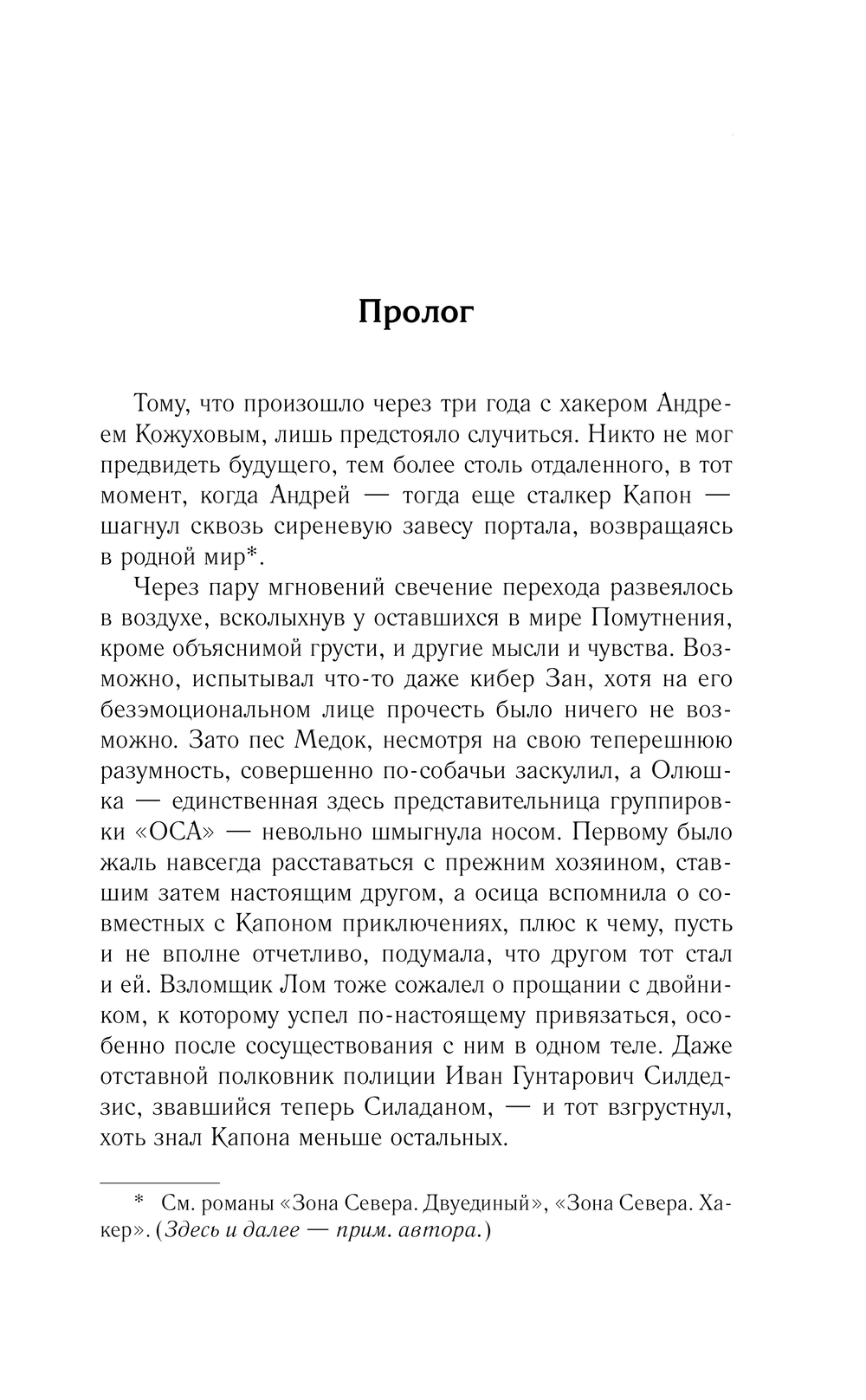 Пролог

Тому, что произошло через три года с хакером Андреем Кожуховым, лишь предстояло случиться. Никто не мог предвидеть будущего, тем более столь отдаленного, в тот момент, когда Андрей — тогда еще сталкер Капон — шагнул сквозь сиреневую завесу портала, возвращаясь в родной мир*.

Через пару мгновений свечение перехода развеялось в воздухе, всколыхнув у оставшихся в мире Помутнения, кроме объяснимой грусти, и другие мысли и чувства. Возможно, испытывал что-то даже кибер Зан, хотя на его безэмоциональном лице прочесть было ничего не возможно. Зато пес Медок, несмотря на свою теперешнюю разумность, совершенно по-собачьи заскулил, а Олюшка — единственная здесь представительница группировки «ОСА» — невольно шмыгнула носом. Первому было жаль навсегда расставаться с прежним хозяином, ставшим затем настоящим другом, а осица вспомнила о совместных с Капоном приключениях, плюс к чему, пусть и не вполне отчетливо, подумала, что другом тот стал и ей. Взломщик Лом тоже сожалел о прощании с двойником, к которому успел по-настоящему привязаться, особенно после сосуществования с ним в одном теле. Даже отставной полковник полиции Иван Гунтарович Силдедзис, звавшийся теперь Силаданом, — и тот взгрустнул, хоть знал Капона меньше остальных.

* См. романы «Зона Севера. Двуединый», «Зона Севера. Хакер». (Здесь и далее — прим. автора.)